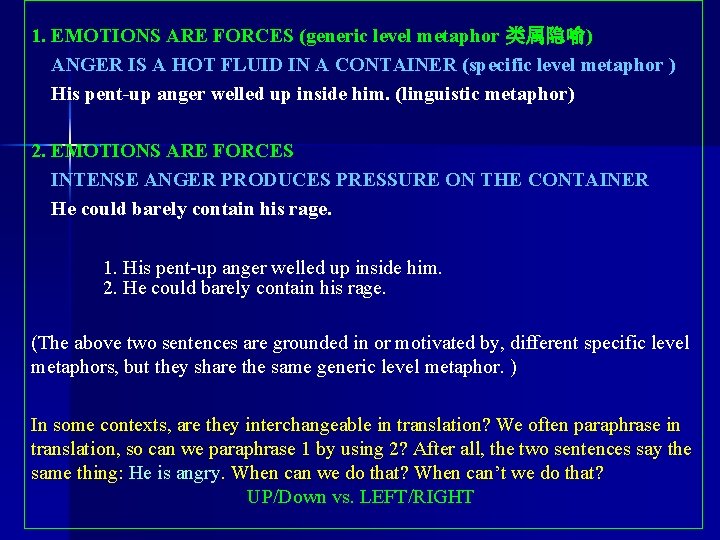 1. EMOTIONS ARE FORCES (generic level metaphor 类属隐喻)
ANGER IS A HOT FLUID IN A CONTAINER (specific level metaphor )
His pent-up anger welled up inside him. (linguistic metaphor)

2. EMOTIONS ARE FORCES
INTENSE ANGER PRODUCES PRESSURE ON THE CONTAINER
He could barely contain his rage.

1. His pent-up anger welled up inside him.
2. He could barely contain his rage.

(The above two sentences are grounded in or motivated by, different specific level metaphors, but they share the same generic level metaphor. )

In some contexts, are they interchangeable in translation? We often paraphrase in translation, so can we paraphrase 1 by using 2? After all, the two sentences say the same thing: He is angry. When can we do that? When can't we do that?
UP/Down vs. LEFT/RIGHT